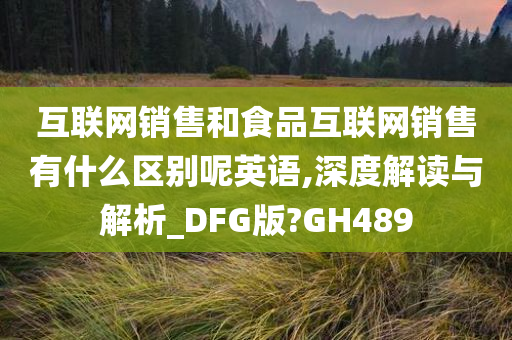 互联网销售和食品互联网销售有什么区别呢英语,深度解读与解析_DFG版?GH489